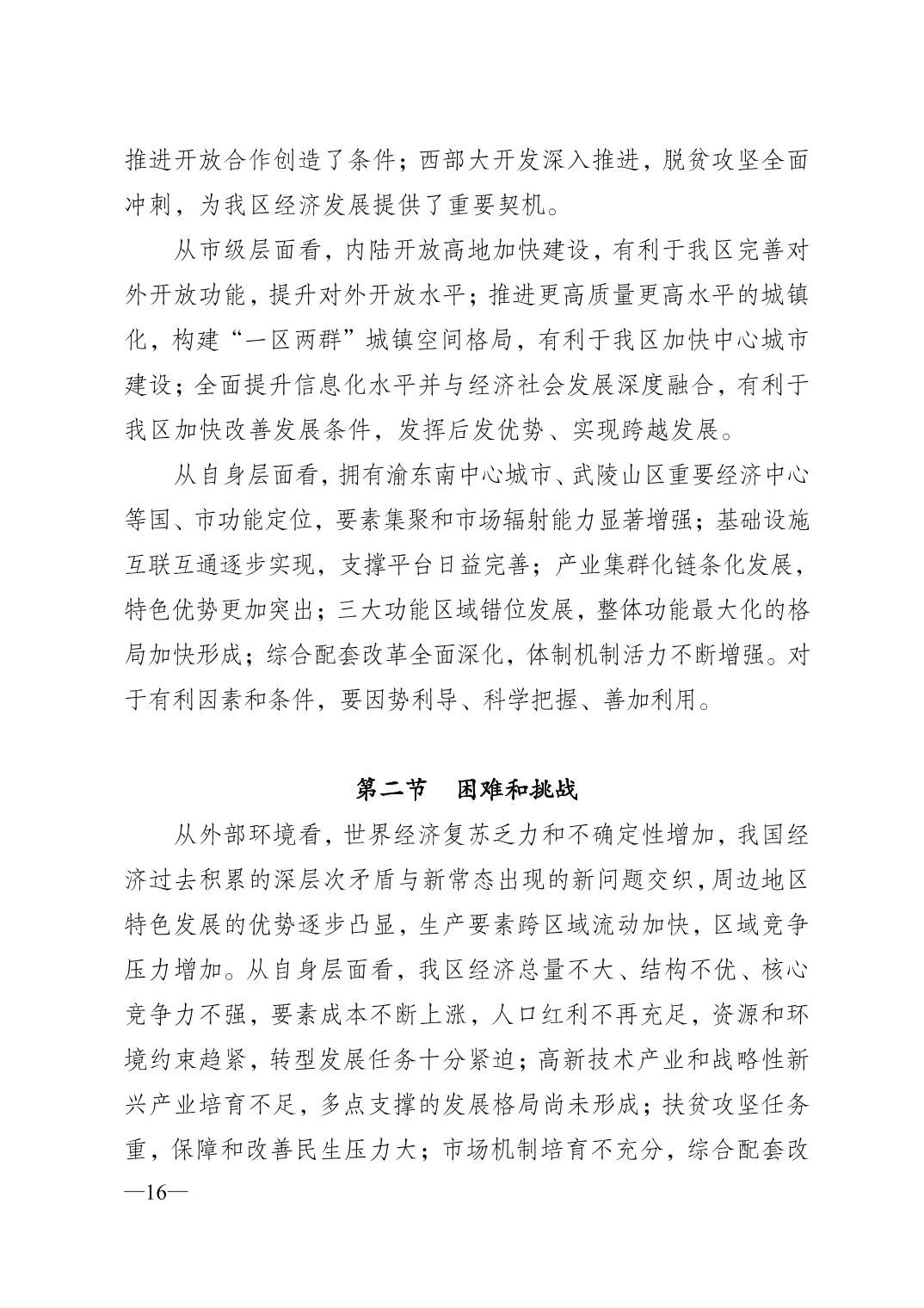 推进开放合作创造了条件；西部大开发深入推进，脱贫攻坚全面冲刺，为我区经济发展提供了重要契机。

从市级层面看，内陆开放高地加快建设，有利于我区完善对外开放功能，提升对外开放水平；推进更高质量更高水平的城镇化，构建“一区两群”城镇空间格局，有利于我区加快中心城市建设；全面提升信息化水平并与经济社会发展深度融合，有利于我区加快改善发展条件，发挥后发优势、实现跨越发展。

从自身层面看，拥有渝东南中心城市、武陵山区重要经济中心等国、市功能定位，要素集聚和市场辐射能力显著增强；基础设施互联互通逐步实现，支撑平台日益完善；产业集群化链条化发展，特色优势更加突出；三大功能区域错位发展，整体功能最大化的格局加快形成；综合配套改革全面深化，体制机制活力不断增强。对于有利因素和条件，要因势利导、科学把握、善加利用。

第二节　困难和挑战

从外部环境看，世界经济复苏乏力和不确定性增加，我国经济过去积累的深层次矛盾与新常态出现的新问题交织，周边地区特色发展的优势逐步凸显，生产要素跨区域流动加快，区域竞争压力增加。从自身层面看，我区经济总量不大、结构不优、核心竞争力不强，要素成本不断上涨，人口红利不再充足，资源和环境约束趋紧，转型发展任务十分紧迫；高新技术产业和战略性新兴产业培育不足，多点支撑的发展格局尚未形成；扶贫攻坚任务重，保障和改善民生压力大；市场机制培育不充分，综合配套改

—16—